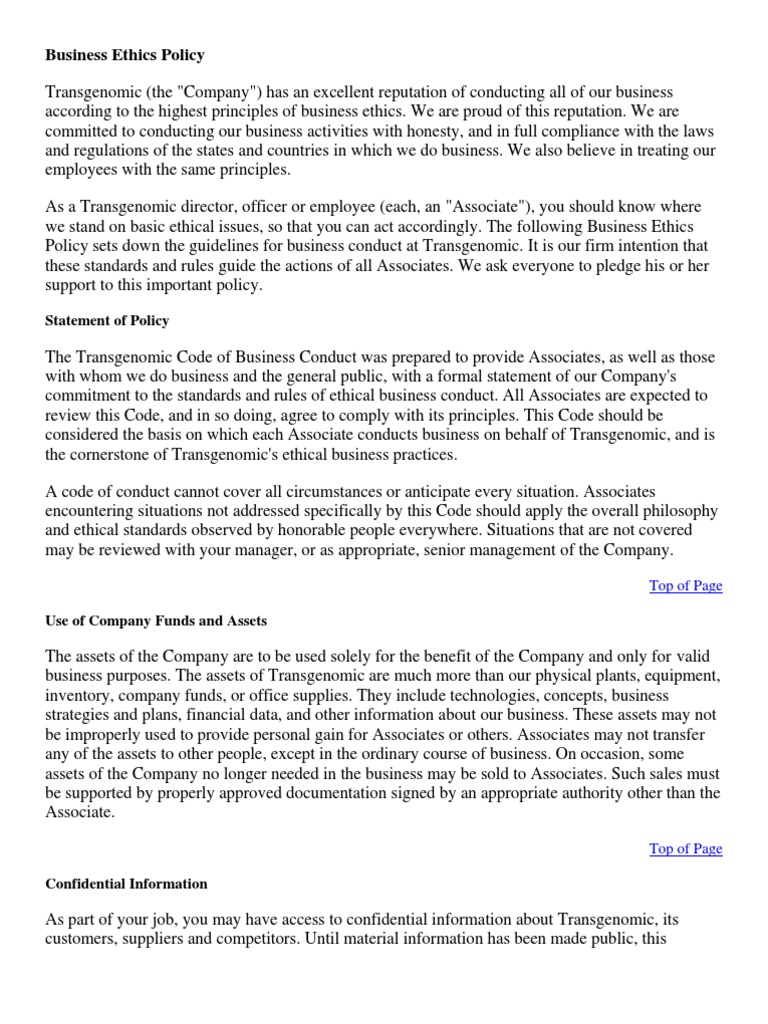 Business Ethics Policy

Transgenomic (the "Company") has an excellent reputation of conducting all of our business according to the highest principles of business ethics. We are proud of this reputation. We are committed to conducting our business activities with honesty, and in full compliance with the laws and regulations of the states and countries in which we do business. We also believe in treating our employees with the same principles.

As a Transgenomic director, officer or employee (each, an "Associate"), you should know where we stand on basic ethical issues, so that you can act accordingly. The following Business Ethics Policy sets down the guidelines for business conduct at Transgenomic. It is our firm intention that these standards and rules guide the actions of all Associates. We ask everyone to pledge his or her support to this important policy.

Statement of Policy

The Transgenomic Code of Business Conduct was prepared to provide Associates, as well as those with whom we do business and the general public, with a formal statement of our Company's commitment to the standards and rules of ethical business conduct. All Associates are expected to review this Code, and in so doing, agree to comply with its principles. This Code should be considered the basis on which each Associate conducts business on behalf of Transgenomic, and is the cornerstone of Transgenomic's ethical business practices.

A code of conduct cannot cover all circumstances or anticipate every situation. Associates encountering situations not addressed specifically by this Code should apply the overall philosophy and ethical standards observed by honorable people everywhere. Situations that are not covered may be reviewed with your manager, or as appropriate, senior management of the Company.

Top of Page

Use of Company Funds and Assets

The assets of the Company are to be used solely for the benefit of the Company and only for valid business purposes. The assets of Transgenomic are much more than our physical plants, equipment, inventory, company funds, or office supplies. They include technologies, concepts, business strategies and plans, financial data, and other information about our business. These assets may not be improperly used to provide personal gain for Associates or others. Associates may not transfer any of the assets to other people, except in the ordinary course of business. On occasion, some assets of the Company no longer needed in the business may be sold to Associates. Such sales must be supported by properly approved documentation signed by an appropriate authority other than the Associate.

Top of Page

Confidential Information

As part of your job, you may have access to confidential information about Transgenomic, its customers, suppliers and competitors. Until material information has been made public, this